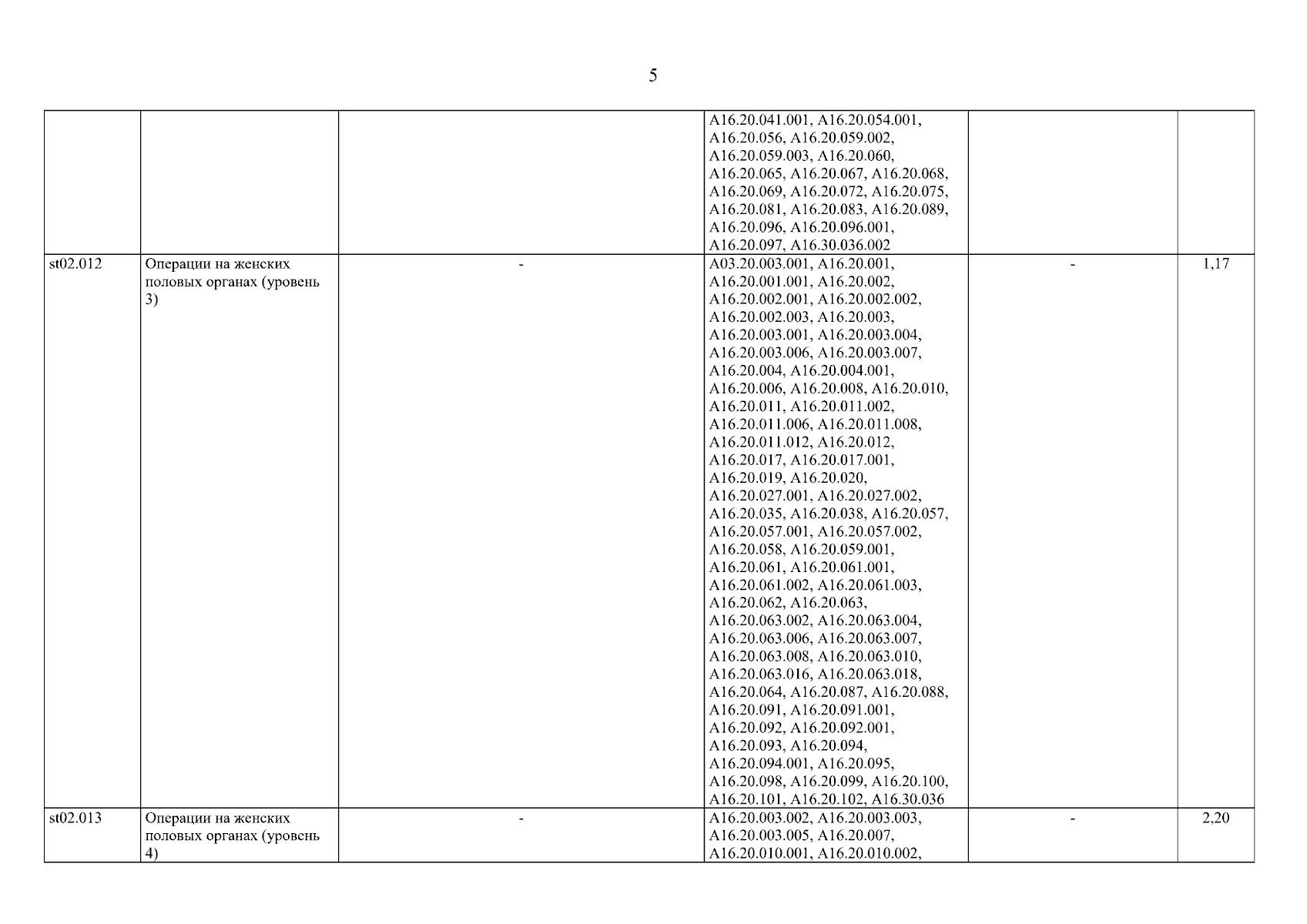 5

| | | | | | |
|---|---|---|---|---|---|
| | | | A16.20.041.001, A16.20.054.001, A16.20.056, A16.20.059.002, A16.20.059.003, A16.20.060, A16.20.065, A16.20.067, A16.20.068, A16.20.069, A16.20.072, A16.20.075, A16.20.081, A16.20.083, A16.20.089, A16.20.096, A16.20.096.001, A16.20.097, A16.30.036.002 | | |
| st02.012 | Операции на женских половых органах (уровень 3) | - | A03.20.003.001, A16.20.001, A16.20.001.001, A16.20.002, A16.20.002.001, A16.20.002.002, A16.20.002.003, A16.20.003, A16.20.003.001, A16.20.003.004, A16.20.003.006, A16.20.003.007, A16.20.004, A16.20.004.001, A16.20.006, A16.20.008, A16.20.010, A16.20.011, A16.20.011.002, A16.20.011.006, A16.20.011.008, A16.20.011.012, A16.20.012, A16.20.017, A16.20.017.001, A16.20.019, A16.20.020, A16.20.027.001, A16.20.027.002, A16.20.035, A16.20.038, A16.20.057, A16.20.057.001, A16.20.057.002, A16.20.058, A16.20.059.001, A16.20.061, A16.20.061.001, A16.20.061.002, A16.20.061.003, A16.20.062, A16.20.063, A16.20.063.002, A16.20.063.004, A16.20.063.006, A16.20.063.007, A16.20.063.008, A16.20.063.010, A16.20.063.016, A16.20.063.018, A16.20.064, A16.20.087, A16.20.088, A16.20.091, A16.20.091.001, A16.20.092, A16.20.092.001, A16.20.093, A16.20.094, A16.20.094.001, A16.20.095, A16.20.098, A16.20.099, A16.20.100, A16.20.101, A16.20.102, A16.30.036 | - | 1,17 |
| st02.013 | Операции на женских половых органах (уровень 4) | - | A16.20.003.002, A16.20.003.003, A16.20.003.005, A16.20.007, A16.20.010.001, A16.20.010.002, | - | 2,20 |